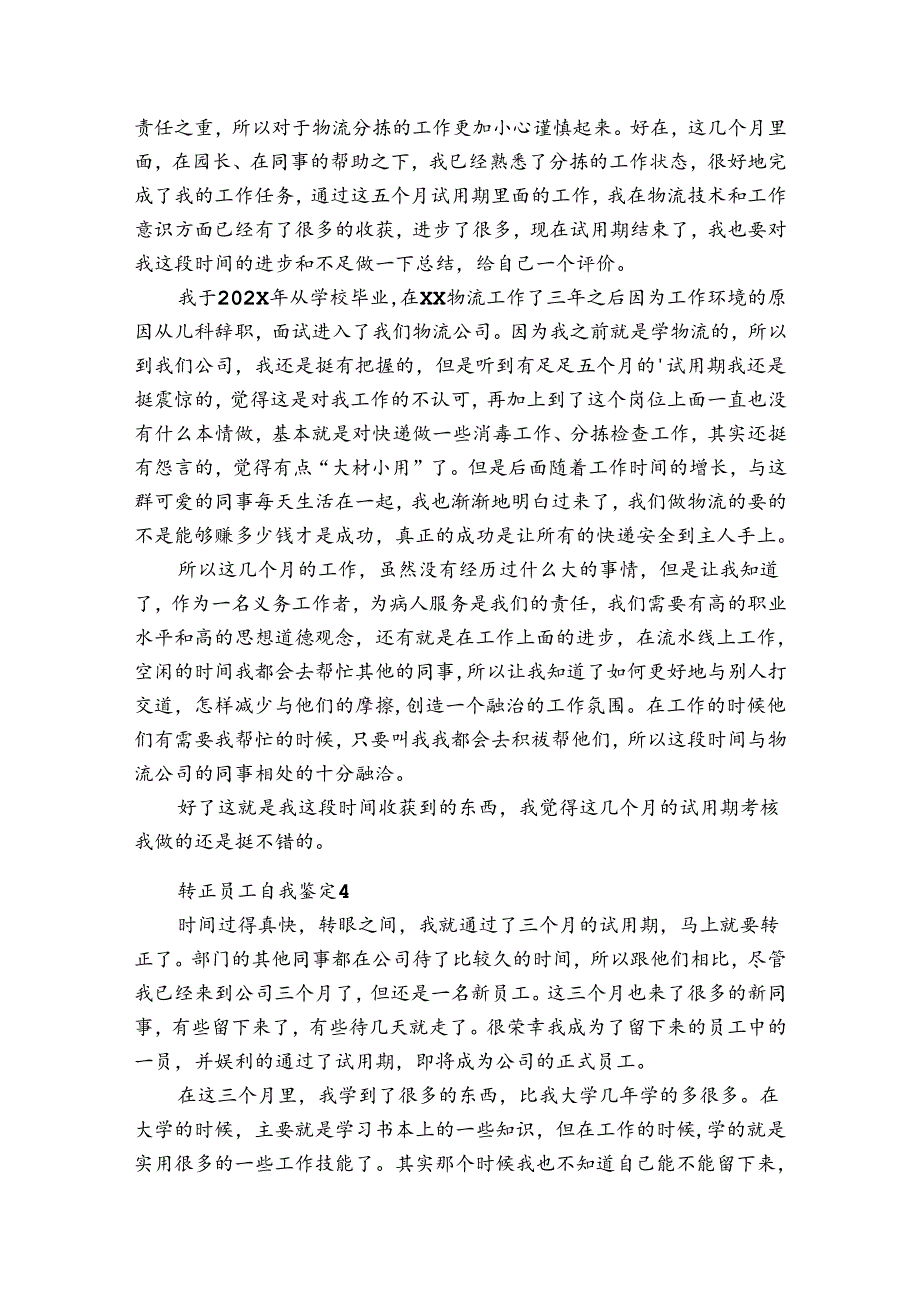 责任之重，所以对于物流分拣的工作更加小心谨慎起来。好在，这几个月里面，在园长、在同事的帮助之下，我已经熟悉了分拣的工作状态，很好地完成了我的工作任务，通过这五个月试用期里面的工作，我在物流技术和工作意识方面已经有了很多的收获，进步了很多，现在试用期结束了，我也要对我这段时间的进步和不足做一下总结，给自己一个评价。

我于202X年从学校毕业，在XX物流工作了三年之后因为工作环境的原因从儿科辞职，面试进入了我们物流公司。因为我之前就是学物流的，所以到我们公司，我还是挺有把握的，但是听到有足足五个月的'试用期我还是挺震惊的，觉得这是对我工作的不认可，再加上到了这个岗位上面一直也没有什么本情做，基本就是对快递做一些消毒工作、分拣检查工作，其实还挺有怨言的，觉得有点“大材小用”了。但是后面随着工作时间的增长，与这群可爱的同事每天生活在一起，我也渐渐地明白过来了，我们做物流的要的不是能够赚多少钱才是成功，真正的成功是让所有的快递安全到主人手上。

所以这几个月的工作，虽然没有经历过什么大的事情，但是让我知道了，作为一名义务工作者，为病人服务是我们的责任，我们需要有高的职业水平和高的思想道德观念，还有就是在工作上面的进步，在流水线上工作，空闲的时间我都会去帮忙其他的同事，所以让我知道了如何更好地与别人打交道，怎样减少与他们的摩擦，创造一个融洽的工作氛围。在工作的时候他们有需要我帮忙的时候，只要叫我我都会去积极帮他们，所以这段时间与物流公司的同事相处的十分融洽。

好了这就是我这段时间收获到的东西，我觉得这几个月的试用期考核我做的还是挺不错的。

转正员工自我鉴定4

时间过得真快，转眼之间，我就通过了三个月的试用期，马上就要转正了。部门的其他同事都在公司待了比较久的时间，所以跟他们相比，尽管我已经来到公司三个月了，但还是一名新员工。这三个月也来了很多的新同事，有些留下来了，有些待几天就走了。很荣幸我成为了留下来的员工中的一员，并娱利的通过了试用期，即将成为公司的正式员工。

在这三个月里，我学到了很多的东西，比我大学几年学的多很多。在大学的时候，主要就是学习书本上的一些知识，但在工作的时候，学的就是实用很多的一些工作技能了。其实那个时候我也不知道自己能不能留下来，